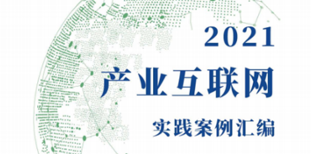 2021
产业互联网
实践案例汇编